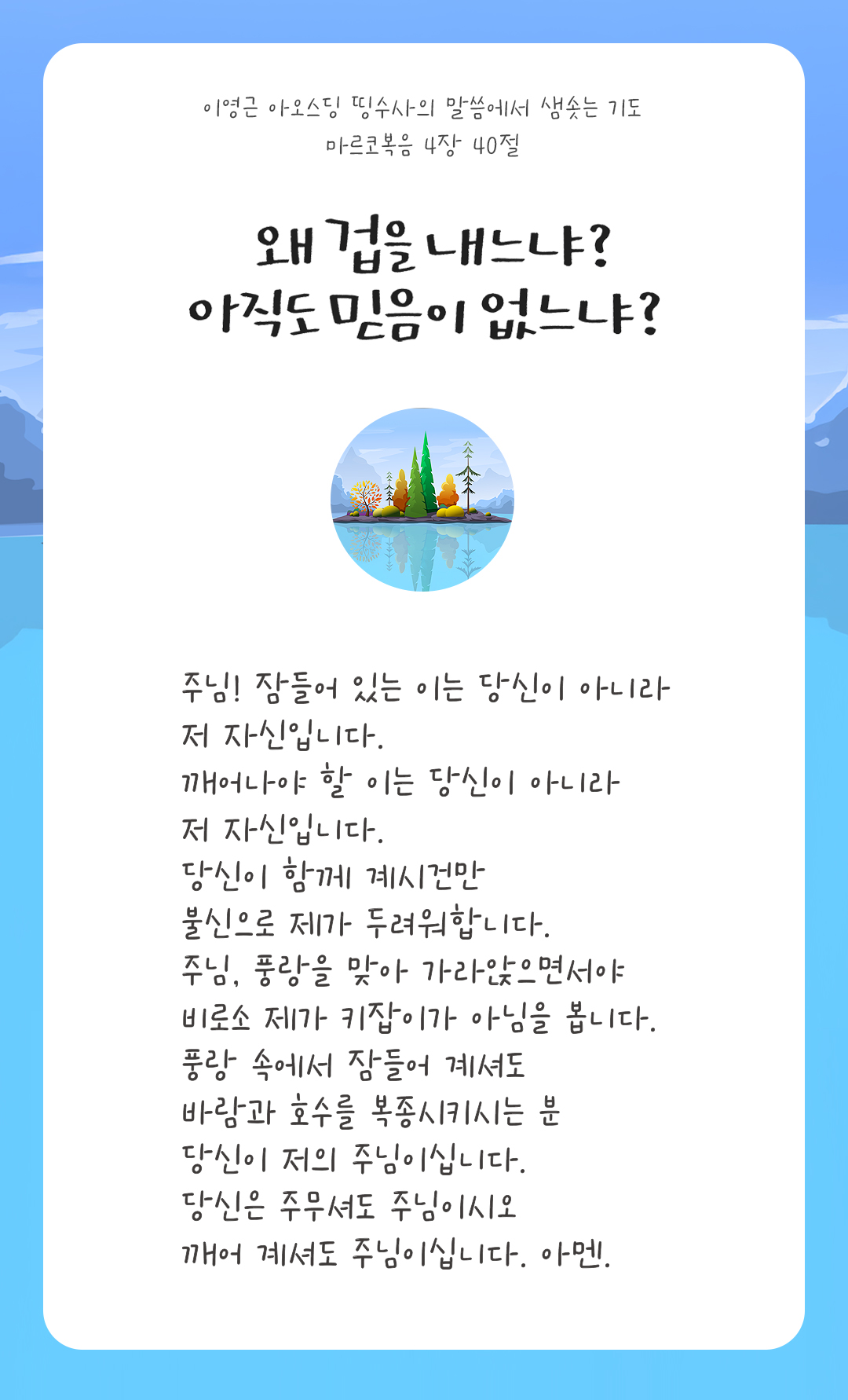 이영근 아오스딩 띵수사의 말씀에서 샘솟는 기도
마르코복음 4장 40절

왜 겁을 내느냐?
아직도 믿음이 없느냐?

주님! 잠들어 있는 이는 당신이 아니라
저 자신입니다.
깨어나야 할 이는 당신이 아니라
저 자신입니다.
당신이 함께 계시건만
불신으로 제가 두려워합니다.
주님, 풍랑을 맞아 가라앉으면서야
비로소 제가 키잡이가 아님을 봅니다.
풍랑 속에서 잠들어 계셔도
바람과 호수를 복종시키시는 분
당신이 저의 주님이십니다.
당신은 주무셔도 주님이시오
깨어 계셔도 주님이십니다. 아멘.